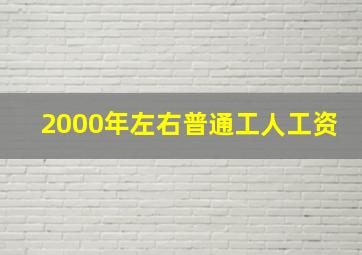 2000年左右普通工人工资